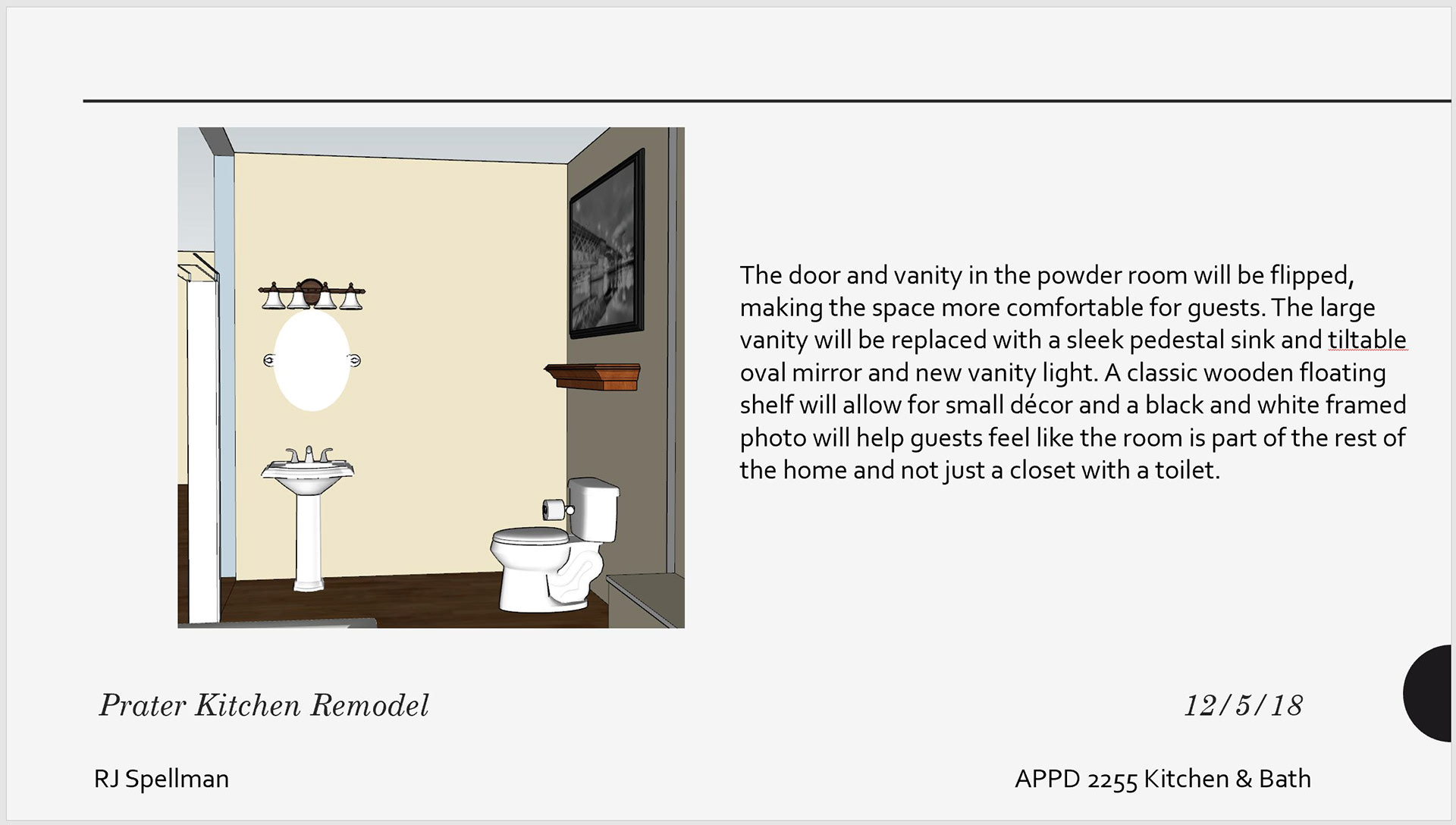 The door and vanity in the powder room will be flipped, making the space more comfortable for guests. The large vanity will be replaced with a sleek pedestal sink and tiltable oval mirror and new vanity light. A classic wooden floating shelf will allow for small décor and a black and white framed photo will help guests feel like the room is part of the rest of the home and not just a closet with a toilet.

Prater Kitchen Remodel

12/5/18

RJ Spellman

APPD 2255 Kitchen & Bath